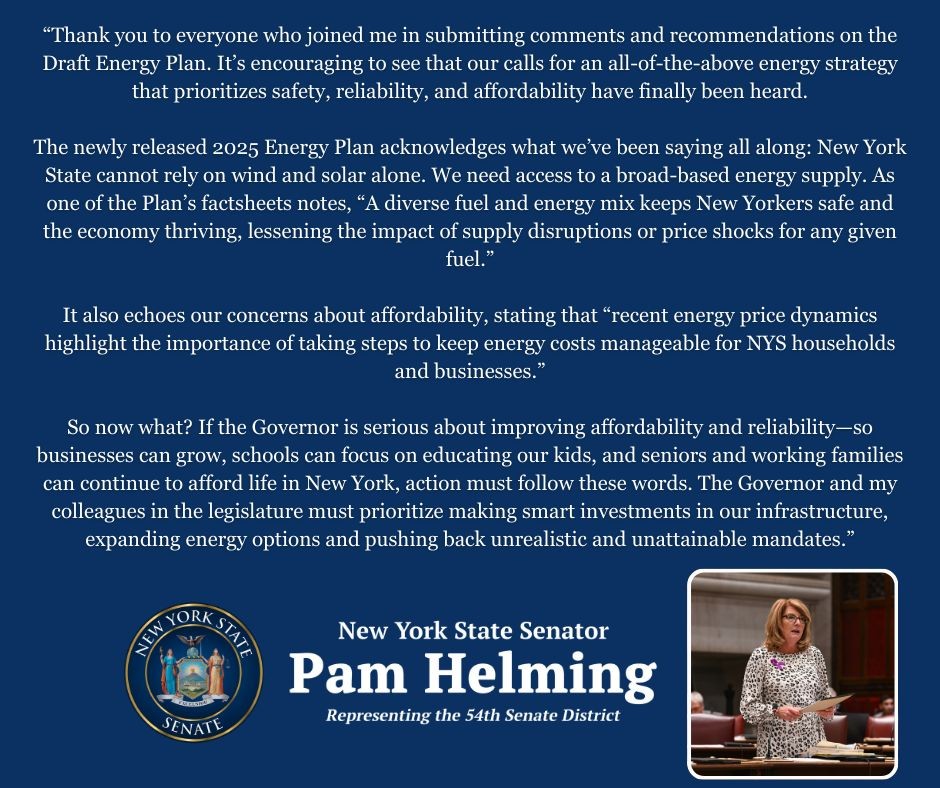 “Thank you to everyone who joined me in submitting comments and recommendations on the Draft Energy Plan. It’s encouraging to see that our calls for an all-of-the-above energy strategy that prioritizes safety, reliability, and affordability have finally been heard.

The newly released 2025 Energy Plan acknowledges what we’ve been saying all along: New York State cannot rely on wind and solar alone. We need access to a broad-based energy supply. As one of the Plan’s factsheets notes, “A diverse fuel and energy mix keeps New Yorkers safe and the economy thriving, lessening the impact of supply disruptions or price shocks for any given fuel.”

It also echoes our concerns about affordability, stating that “recent energy price dynamics highlight the importance of taking steps to keep energy costs manageable for NYS households and businesses.”

So now what? If the Governor is serious about improving affordability and reliability—so businesses can grow, schools can focus on educating our kids, and seniors and working families can continue to afford life in New York, action must follow these words. The Governor and my colleagues in the legislature must prioritize making smart investments in our infrastructure, expanding energy options and pushing back unrealistic and unattainable mandates.”

NEW YORK STATE SENATE EXCELSIOR

New York State Senator
Pam Helming
Representing the 54th Senate District